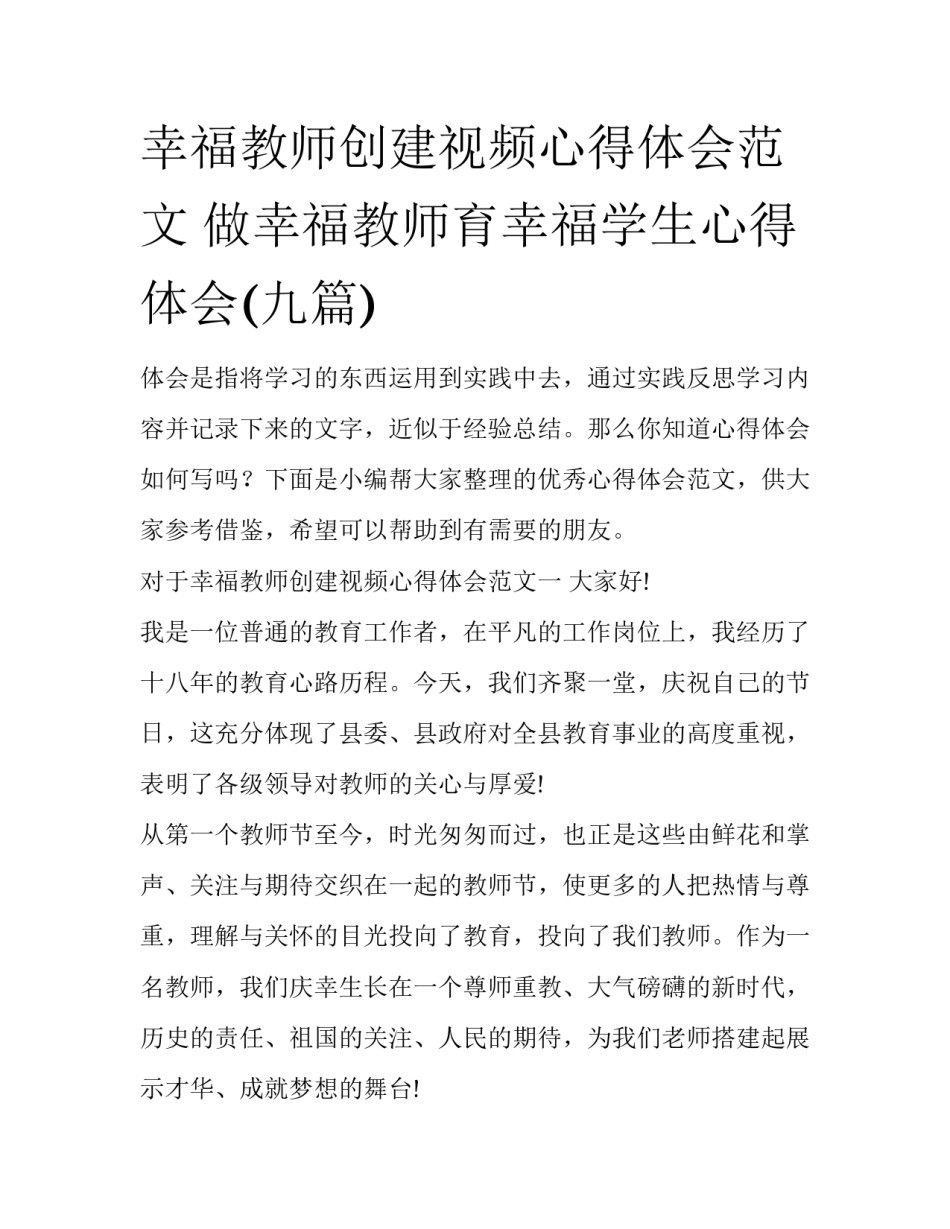 幸福教师创建视频心得体会范文 做幸福教师育幸福学生心得体会(九篇)

体会是指将学习的东西运用到实践中去，通过实践反思学习内容并记录下来的文字，近似于经验总结。那么你知道心得体会如何写吗？下面是小编帮大家整理的优秀心得体会范文，供大家参考借鉴，希望可以帮助到有需要的朋友。

对于幸福教师创建视频心得体会范文一 大家好!

我是一位普通的教育工作者，在平凡的工作岗位上，我经历了十八年的教育心路历程。今天，我们齐聚一堂，庆祝自己的节日，这充分体现了县委、县政府对全县教育事业的高度重视，表明了各级领导对教师的关心与厚爱!

从第一个教师节至今，时光匆匆而过，也正是这些由鲜花和掌声、关注与期待交织在一起的教师节，使更多的人把热情与尊重，理解与关怀的目光投向了教育，投向了我们教师。作为一名教师，我们庆幸生长在一个尊师重教、大气磅礴的新时代，历史的责任、祖国的关注、人民的期待，为我们老师搭建起展示才华、成就梦想的舞台!